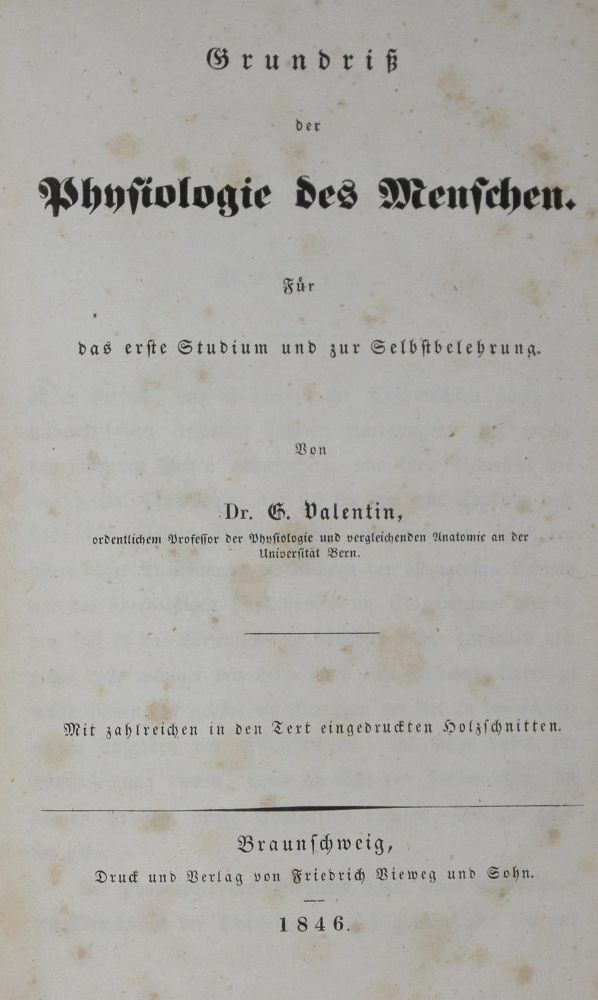 Grundriß

der

Physiologie des Menschen.

Für

das erste Studium und zur Selbstbelehrung.

Von

Dr. G. Valentin,

ordentlichem Professor der Physiologie und vergleichenden Anatomie an der Universität Bern.

Mit zahlreichen in den Text eingedruckten Holzschnitten.

Braunschweig,

Druck und Verlag von Friedrich Vieweg und Sohn.

1846.